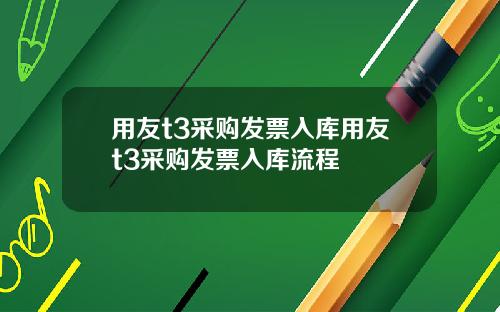 用友t3采购发票入库用友t3采购发票入库流程